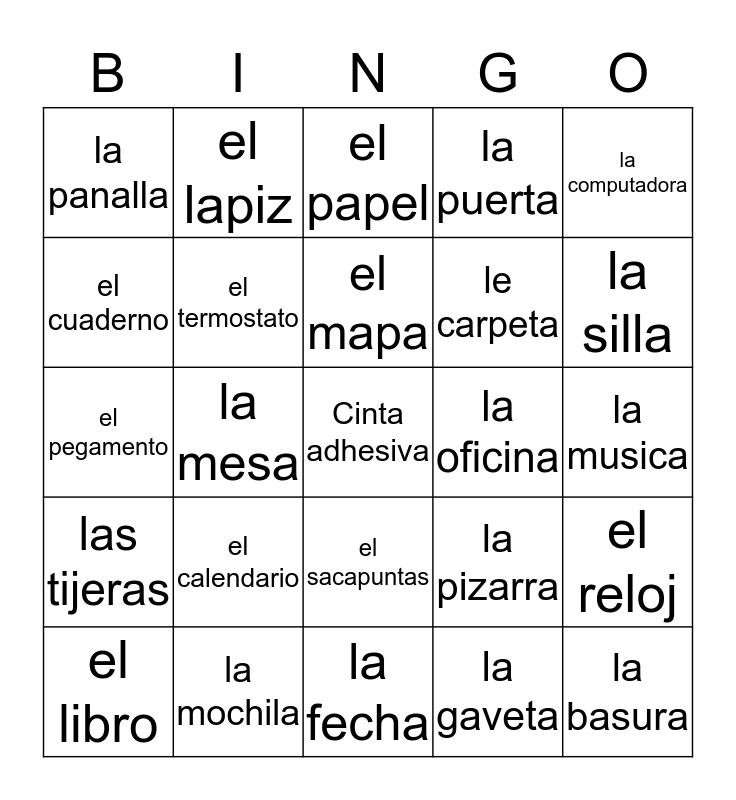 | B | I | N | G | O |
|---|---|---|---|---|
| la panalla | el lapiz | el papel | la puerta | la computadora |
| el cuaderno | el termostato | el mapa | le carpeta | la silla |
| el pegamento | la mesa | Cinta adhesiva | la oficina | la musica |
| las tijeras | el calendario | el sacapuntas | la pizarra | el reloj |
| el libro | la mochila | la fecha | la gaveta | la basura |